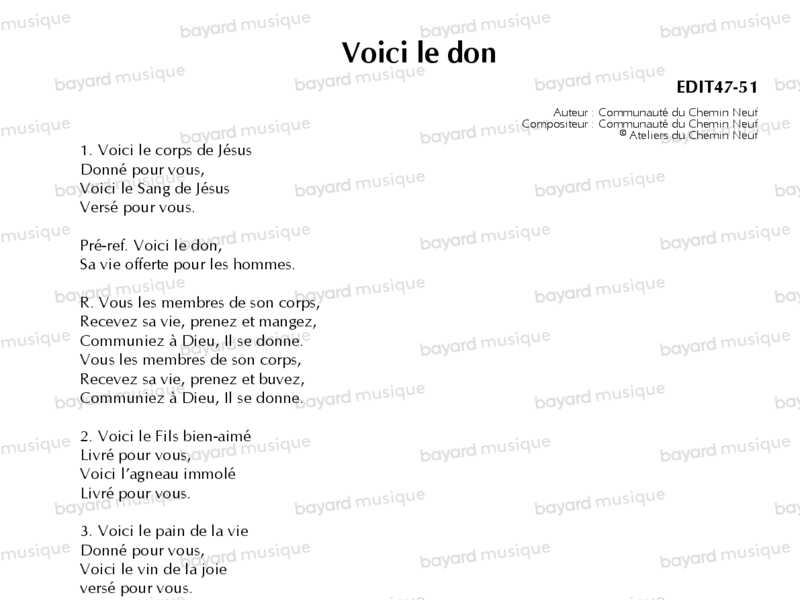 Voici le don

EDIT47-51

Auteur : Communauté du Chemin Neuf
Compositeur : Communauté du Chemin Neuf
© Ateliers du Chemin Neuf

1. Voici le corps de Jésus
Donné pour vous,
Voici le Sang de Jésus
Versé pour vous.

Pré-ref. Voici le don,
Sa vie offerte pour les hommes.

R. Vous les membres de son corps,
Recevez sa vie, prenez et mangez,
Communiez à Dieu, Il se donne.
Vous les membres de son corps,
Recevez sa vie, prenez et buvez,
Communiez à Dieu, Il se donne.

2. Voici le Fils bien-aimé
Livré pour vous,
Voici l'agneau immolé
Livré pour vous.

3. Voici le pain de la vie
Donné pour vous,
Voici le vin de la joie
versé pour vous.

bayard musique